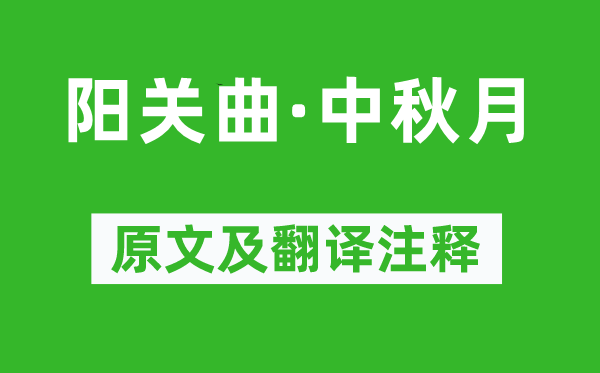 阳关曲·中秋月

原文及翻译注释